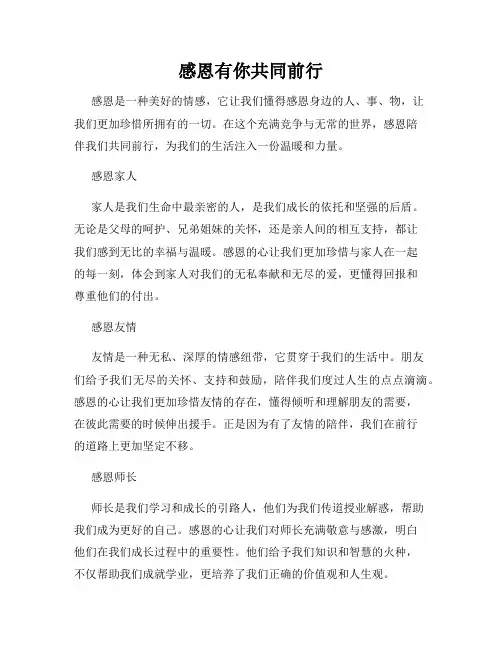 感恩有你共同前行

感恩是一种美好的情感，它让我们懂得感恩身边的人、事、物，让我们更加珍惜所拥有的一切。在这个充满竞争与无常的世界，感恩陪伴我们共同前行，为我们的生活注入一份温暖和力量。

感恩家人

家人是我们生命中最亲密的人，是我们成长的依托和坚强的后盾。无论是父母的呵护、兄弟姐妹的关怀，还是亲人间的相互支持，都让我们感到无比的幸福与温暖。感恩的心让我们更加珍惜与家人在一起的每一刻，体会到家人对我们的无私奉献和无尽的爱，更懂得回报和尊重他们的付出。

感恩友情

友情是一种无私、深厚的情感纽带，它贯穿于我们的生活中。朋友们给予我们无尽的关怀、支持和鼓励，陪伴我们度过人生的点点滴滴。感恩的心让我们更加珍惜友情的存在，懂得倾听和理解朋友的需要，在彼此需要的时候伸出援手。正是因为有了友情的陪伴，我们在前行的道路上更加坚定不移。

感恩师长

师长是我们学习和成长的引路人，他们为我们传道授业解惑，帮助我们成为更好的自己。感恩的心让我们对师长充满敬意与感激，明白他们在我们成长过程中的重要性。他们给予我们知识和智慧的火种，不仅帮助我们成就学业，更培养了我们正确的价值观和人生观。